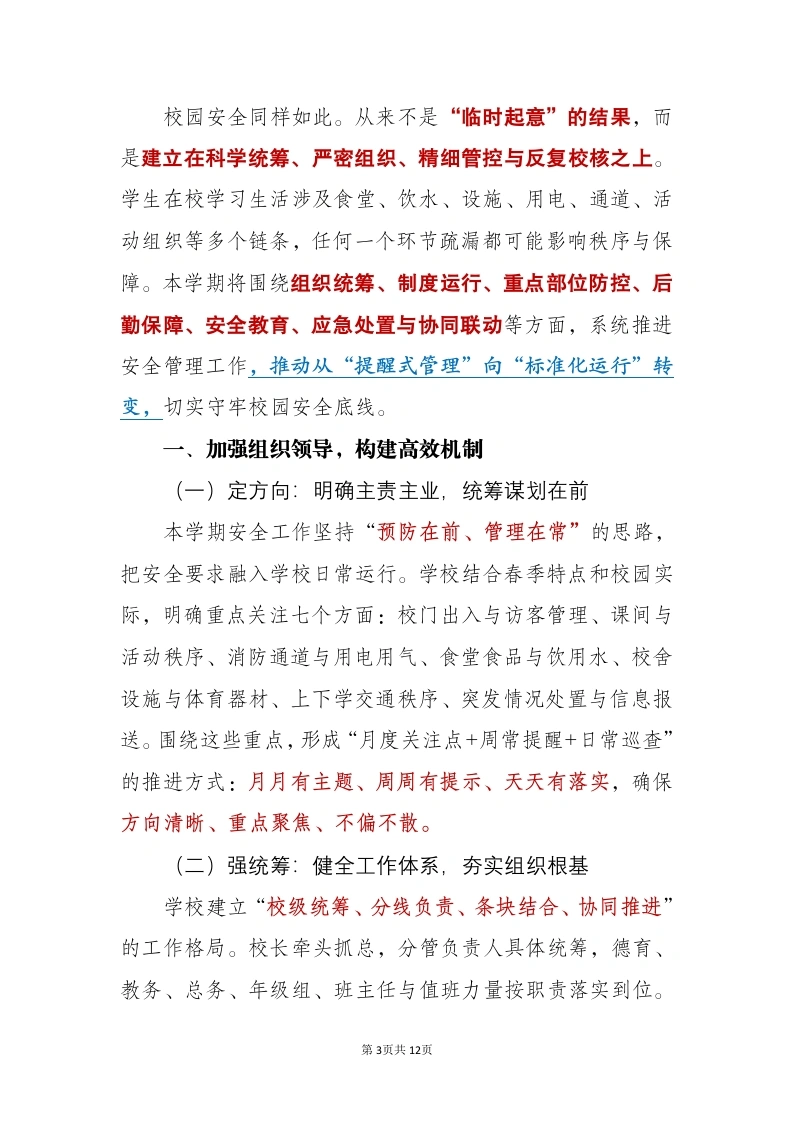 校园安全同样如此。从来不是“临时起意”的结果，而是建立在科学统筹、严密组织、精细管控与反复校核之上。学生在校学习生活涉及食堂、饮水、设施、用电、通道、活动组织等多个链条，任何一个环节疏漏都可能影响秩序与保障。本学期将围绕组织统筹、制度运行、重点部位防控、后勤保障、安全教育、应急处置与协同联动等方面，系统推进安全管理工作，推动从“提醒式管理”向“标准化运行”转变，切实守牢校园安全底线。

一、加强组织领导，构建高效机制

（一）定方向：明确主责主业，统筹谋划在前

本学期安全工作坚持“预防在前、管理在常”的思路，把安全要求融入学校日常运行。学校结合春季特点和校园实际，明确重点关注七个方面：校门出入与访客管理、课间与活动秩序、消防通道与用电用气、食堂食品与饮用水、校舍设施与体育器材、上下学交通秩序、突发情况处置与信息报送。围绕这些重点，形成“月度关注点+周常提醒+日常巡查”的推进方式：月月有主题、周周有提示、天天有落实，确保方向清晰、重点聚焦、不偏不散。

（二）强统筹：健全工作体系，夯实组织根基

学校建立“校级统筹、分线负责、条块结合、协同推进”的工作格局。校长牵头抓总，分管负责人具体统筹，德育、教务、总务、年级组、班主任与值班力量按职责落实到位。

第3页共12页